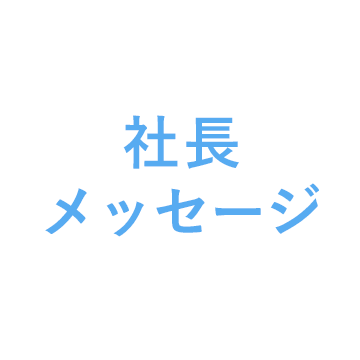 社長
メッセージ